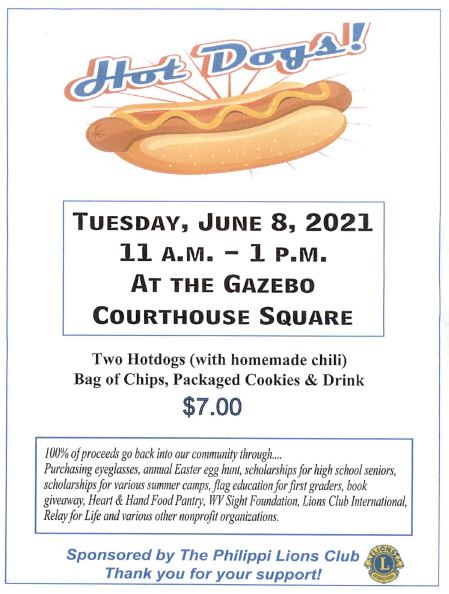 Hot Dogs!

TUESDAY, JUNE 8, 2021
11 A.M. – 1 P.M.
AT THE GAZEBO
COURTHOUSE SQUARE

Two Hotdogs (with homemade chili)
Bag of Chips, Packaged Cookies & Drink
$7.00

100% of proceeds go back into our community through....
Purchasing eyeglasses, annual Easter egg hunt, scholarships for high school seniors, scholarships for various summer camps, flag education for first graders, book giveaway, Heart & Hand Food Pantry, WV Sight Foundation, Lions Club International, Relay for Life and various other nonprofit organizations.

Sponsored by The Philippi Lions Club
Thank you for your support!

LIONS
L
INTERNATIONAL